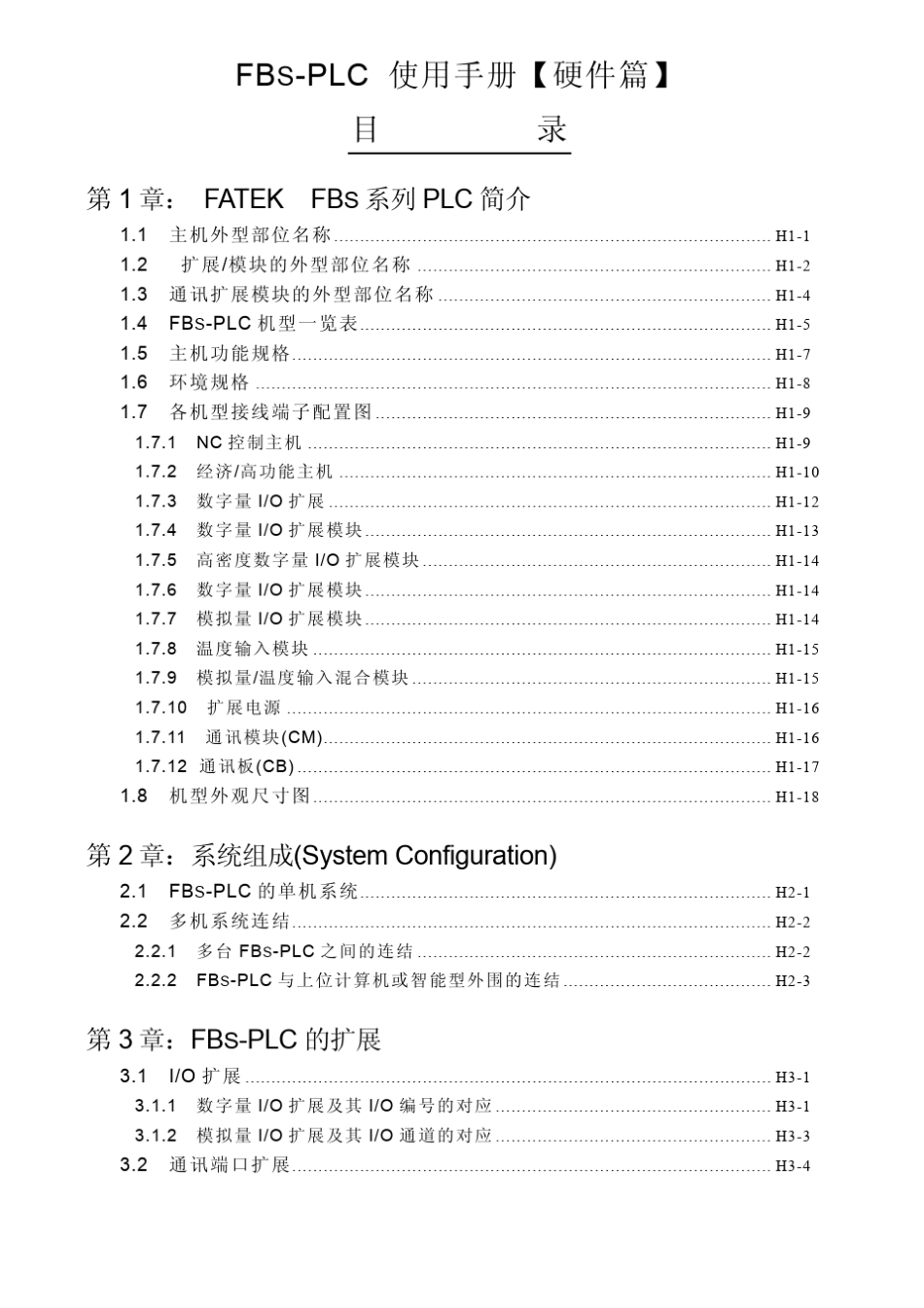 FBs-PLC 使用手册【硬件篇】

目 录

第 1 章： FATEK FBs 系列 PLC 简介

1.1 主机外型部位名称 ........ H1-1
1.2 扩展/模块的外型部位名称 ........ H1-2
1.3 通讯扩展模块的外型部位名称 ........ H1-4
1.4 FBs-PLC 机型一览表 ........ H1-5
1.5 主机功能规格 ........ H1-7
1.6 环境规格 ........ H1-8
1.7 各机型接线端子配置图 ........ H1-9
1.7.1 NC 控制主机 ........ H1-9
1.7.2 经济/高功能主机 ........ H1-10
1.7.3 数字量 I/O 扩展 ........ H1-12
1.7.4 数字量 I/O 扩展模块 ........ H1-13
1.7.5 高密度数字量 I/O 扩展模块 ........ H1-14
1.7.6 数字量 I/O 扩展模块 ........ H1-14
1.7.7 模拟量 I/O 扩展模块 ........ H1-14
1.7.8 温度输入模块 ........ H1-15
1.7.9 模拟量/温度输入混合模块 ........ H1-15
1.7.10 扩展电源 ........ H1-16
1.7.11 通讯模块(CM) ........ H1-16
1.7.12 通讯板(CB) ........ H1-17
1.8 机型外观尺寸图 ........ H1-18

第 2 章：系统组成(System Configuration)

2.1 FBs-PLC 的单机系统 ........ H2-1
2.2 多机系统连结 ........ H2-2
2.2.1 多台 FBs-PLC 之间的连结 ........ H2-2
2.2.2 FBs-PLC 与上位计算机或智能型外围的连结 ........ H2-3

第 3 章：FBs-PLC 的扩展

3.1 I/O 扩展 ........ H3-1
3.1.1 数字量 I/O 扩展及其 I/O 编号的对应 ........ H3-1
3.1.2 模拟量 I/O 扩展及其 I/O 通道的对应 ........ H3-3
3.2 通讯端口扩展 ........ H3-4